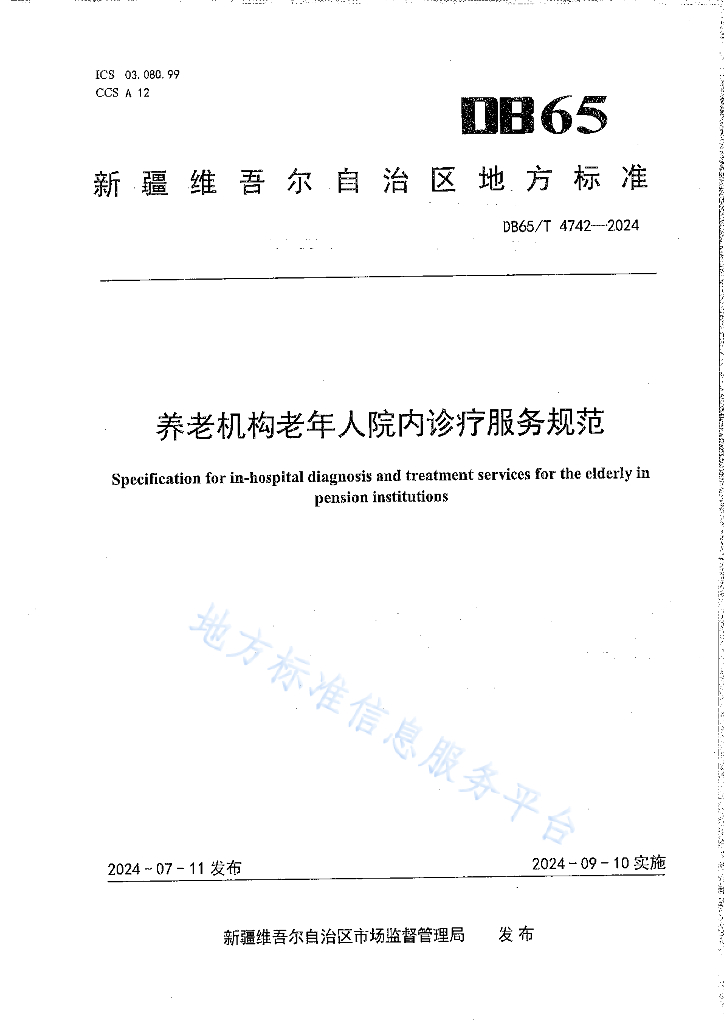 ICS 03.080.99
CCS A 12

DB65

新疆维吾尔自治区地方标准

DB65/T 4742—2024

养老机构老年人院内诊疗服务规范

Specification for in-hospital diagnosis and treatment services for the elderly in pension institutions

地方标准信息服务平台

2024-07-11 发布

2024-09-10 实施

新疆维吾尔自治区市场监督管理局　发布